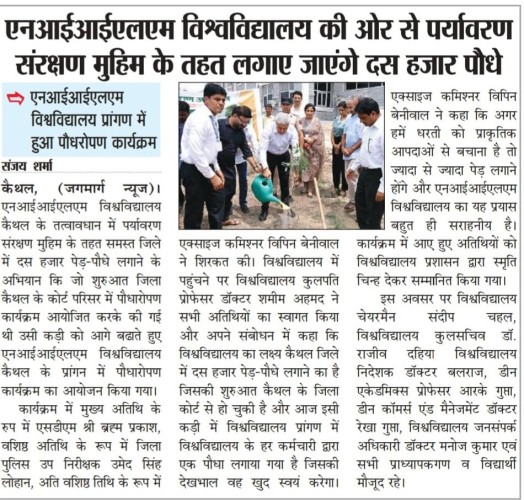 एनआईआईएलएम विश्वविद्यालय की ओर से पर्यावरण संरक्षण मुहिम के तहत लगाए जाएंगे दस हजार पौधे

एनआईआईएलएम विश्वविद्यालय प्रांगण में हुआ पौधरोपण कार्यक्रम

संजय शर्मा

कैथल, (जगमार्ग न्यूज)। एनआईआईएलएम विश्वविद्यालय कैथल के तत्वावधान में पर्यावरण संरक्षण मुहिम के तहत समस्त जिले में दस हजार पेड़-पौधे लगाने के अभियान कि जो शुरुआत जिला कैथल के कोर्ट परिसर में पौधारोपण कार्यक्रम आयोजित करके की गई थी उसी कड़ी को आगे बढाते हुए एनआईआईएलएम विश्वविद्यालय कैथल के प्रांगन में पौधारोपण कार्यक्रम का आयोजन किया गया।

कार्यक्रम में मुख्य अतिथि के रुप में एसडीएम श्री ब्रह्म प्रकाश, वशिष्ठ अतिथि के रूप में जिला पुलिस उप निरीक्षक उमेद सिंह लोहान, अति वशिष्ठ तिथि के रूप में एक्साइज कमिश्नर विपिन बेनीवाल ने शिरकत की। विश्वविद्यालय में पहुंचने पर विश्वविद्यालय कुलपति प्रोफेसर डॉक्टर शमीम अहमद ने सभी अतिथियों का स्वागत किया और अपने संबोधन में कहा कि विश्वविद्यालय का लक्ष्य कैथल जिले में दस हजार पेड़-पौधे लगाने का है जिसकी शुरुआत कैथल के जिला कोर्ट से हो चुकी है और आज इसी कड़ी में विश्वविद्यालय प्रांगण में विश्वविद्यालय के हर कर्मचारी द्वारा एक पौधा लगाया गया है जिसकी देखभाल वह खुद स्वयं करेगा।

एक्साइज कमिश्नर विपिन बेनीवाल ने कहा कि अगर हमें धरती को प्राकृतिक आपदाओं से बचाना है तो ज्यादा से ज्यादा पेड़ लगाने होंगे और एनआईआईएलएम विश्वविद्यालय का यह प्रयास बहुत ही सराहनीय है। कार्यक्रम में आए हुए अतिथियों को विश्वविद्यालय प्रशासन द्वारा स्मृति चिन्ह देकर सम्मानित किया गया।

इस अवसर पर विश्वविद्यालय चेयरमैन संदीप चहल, विश्वविद्यालय कुलसचिव डॉ. राजीव दहिया विश्वविद्यालय निदेशक डॉक्टर बलराज, डीन एकेडमिक्स प्रोफेसर आरके गुप्ता, डीन कॉमर्स एंड मैनेजमेंट डॉक्टर रेखा गुप्ता, विश्वविद्यालय जनसंपर्क अधिकारी डॉक्टर मनोज कुमार एवं सभी प्राध्यापकगण व विद्यार्थी मौजूद रहे।